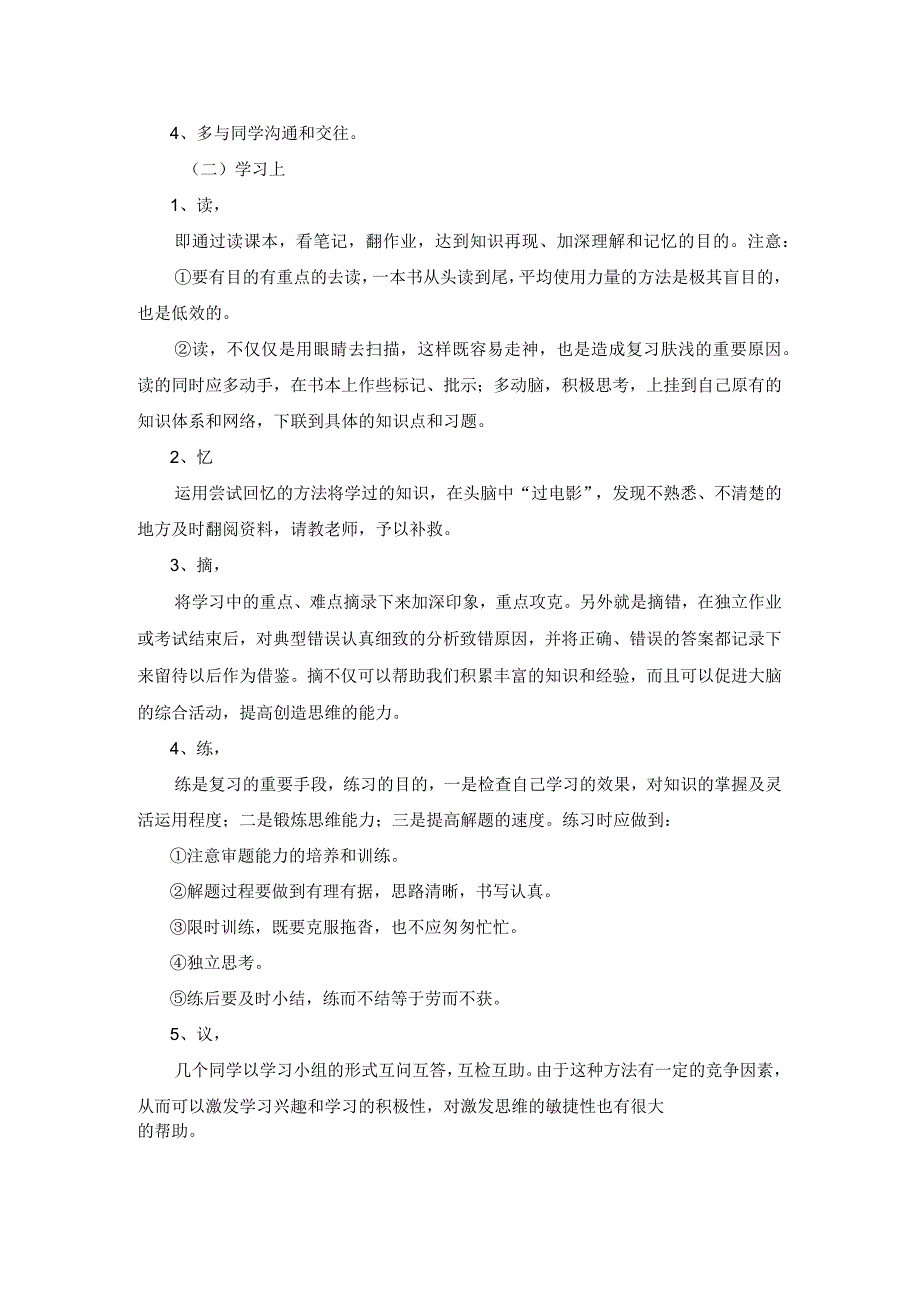 4、多与同学沟通和交往。

（二）学习上

1、读，

即通过读课本，看笔记，翻作业，达到知识再现、加深理解和记忆的目的。注意：

①要有目的有重点的去读，一本书从头读到尾，平均使用力量的方法是极其盲目的，也是低效的。

②读，不仅仅是用眼睛去扫描，这样既容易走神，也是造成复习肤浅的重要原因。读的同时应多动手，在书本上作些标记、批示；多动脑，积极思考，上挂到自己原有的知识体系和网络，下联到具体的知识点和习题。

2、忆

运用尝试回忆的方法将学过的知识，在头脑中“过电影”，发现不熟悉、不清楚的地方及时翻阅资料，请教老师，予以补救。

3、摘，

将学习中的重点、难点摘录下来加深印象，重点攻克。另外就是摘错，在独立作业或考试结束后，对典型错误认真细致的分析致错原因，并将正确、错误的答案都记录下来留待以后作为借鉴。摘不仅可以帮助我们积累丰富的知识和经验，而且可以促进大脑的综合活动，提高创造思维的能力。

4、练，

练是复习的重要手段，练习的目的，一是检查自己学习的效果，对知识的掌握及灵活运用程度；二是锻炼思维能力；三是提高解题的速度。练习时应做到：

①注意审题能力的培养和训练。

②解题过程要做到有理有据，思路清晰，书写认真。

③限时训练，既要克服拖沓，也不应匆匆忙忙。

④独立思考。

⑤练后要及时小结，练而不结等于劳而不获。

5、议，

几个同学以学习小组的形式互问互答，互检互助。由于这种方法有一定的竞争因素，从而可以激发学习兴趣和学习的积极性，对激发思维的敏捷性也有很大的帮助。